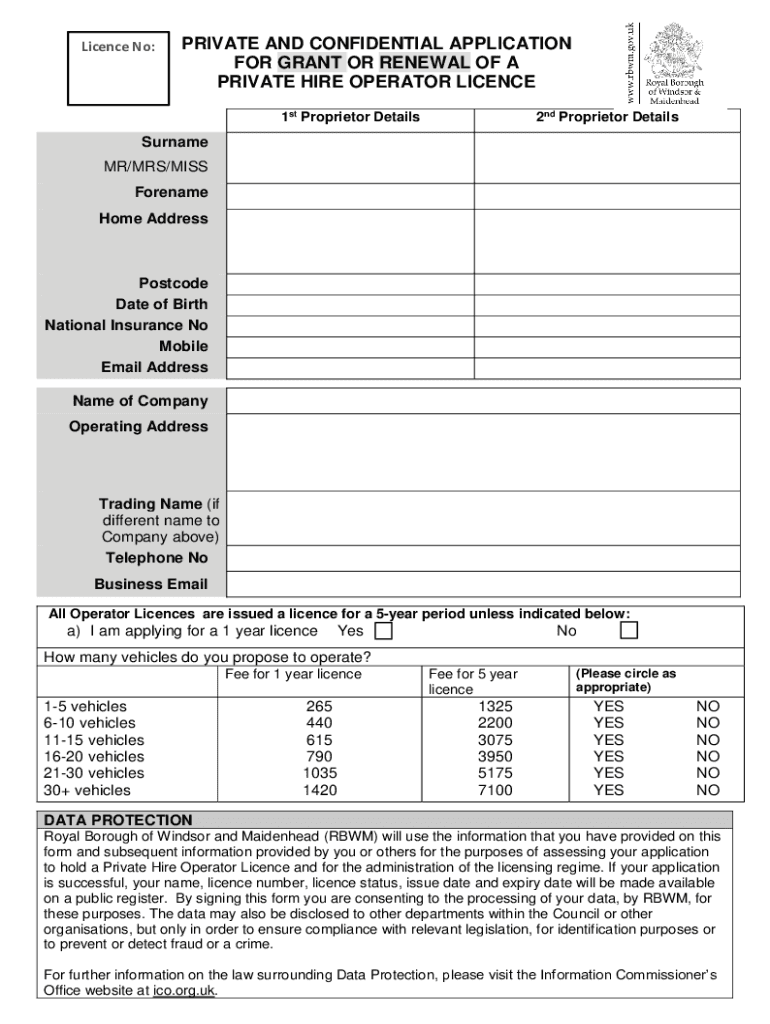 Licence No:

PRIVATE AND CONFIDENTIAL APPLICATION FOR GRANT OR RENEWAL OF A PRIVATE HIRE OPERATOR LICENCE

www.rbwm.gov.uk

Royal Borough of Windsor & Maidenhead

| | 1st Proprietor Details | 2nd Proprietor Details |
|---|---|---|
| Surname | | |
| MR/MRS/MISS | | |
| Forename | | |
| Home Address | | |
| Postcode | | |
| Date of Birth | | |
| National Insurance No | | |
| Mobile | | |
| Email Address | | |

| | |
|---|---|
| Name of Company | |
| Operating Address | |
| Trading Name (if different name to Company above) | |
| Telephone No | |
| Business Email | |

All Operator Licences are issued a licence for a 5-year period unless indicated below:
a) I am applying for a 1 year licence Yes No

How many vehicles do you propose to operate?

| | Fee for 1 year licence | Fee for 5 year licence | (Please circle as appropriate) | |
|---|---|---|---|---|
| 1-5 vehicles | 265 | 1325 | YES | NO |
| 6-10 vehicles | 440 | 2200 | YES | NO |
| 11-15 vehicles | 615 | 3075 | YES | NO |
| 16-20 vehicles | 790 | 3950 | YES | NO |
| 21-30 vehicles | 1035 | 5175 | YES | NO |
| 30+ vehicles | 1420 | 7100 | YES | NO |

DATA PROTECTION
Royal Borough of Windsor and Maidenhead (RBWM) will use the information that you have provided on this form and subsequent information provided by you or others for the purposes of assessing your application to hold a Private Hire Operator Licence and for the administration of the licensing regime. If your application is successful, your name, licence number, licence status, issue date and expiry date will be made available on a public register. By signing this form you are consenting to the processing of your data, by RBWM, for these purposes. The data may also be disclosed to other departments within the Council or other organisations, but only in order to ensure compliance with relevant legislation, for identification purposes or to prevent or detect fraud or a crime.

For further information on the law surrounding Data Protection, please visit the Information Commissioner's Office website at ico.org.uk.